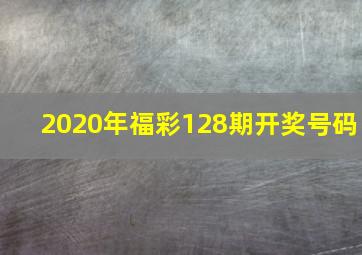 2020年福彩128期开奖号码